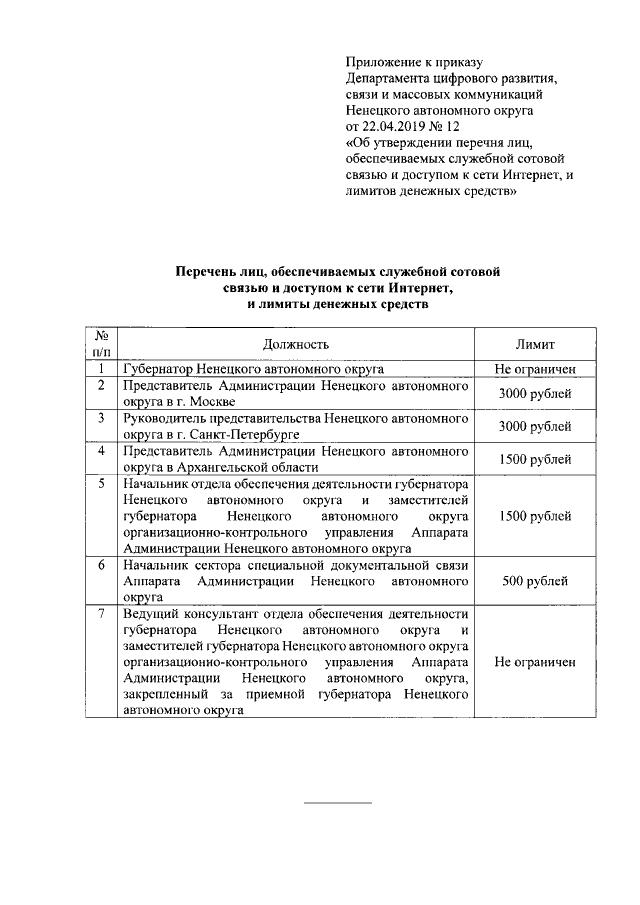 Приложение к приказу Департамента цифрового развития, связи и массовых коммуникаций Ненецкого автономного округа от 22.04.2019 № 12 «Об утверждении перечня лиц, обеспечиваемых служебной сотовой связью и доступом к сети Интернет, и лимитов денежных средств»

Перечень лиц, обеспечиваемых служебной сотовой связью и доступом к сети Интернет, и лимиты денежных средств

| № п/п | Должность | Лимит |
|---|---|---|
| 1 | Губернатор Ненецкого автономного округа | Не ограничен |
| 2 | Представитель Администрации Ненецкого автономного округа в г. Москве | 3000 рублей |
| 3 | Руководитель представительства Ненецкого автономного округа в г. Санкт-Петербурге | 3000 рублей |
| 4 | Представитель Администрации Ненецкого автономного округа в Архангельской области | 1500 рублей |
| 5 | Начальник отдела обеспечения деятельности губернатора Ненецкого автономного округа и заместителей губернатора Ненецкого автономного округа организационно-контрольного управления Аппарата Администрации Ненецкого автономного округа | 1500 рублей |
| 6 | Начальник сектора специальной документальной связи Аппарата Администрации Ненецкого автономного округа | 500 рублей |
| 7 | Ведущий консультант отдела обеспечения деятельности губернатора Ненецкого автономного округа и заместителей губернатора Ненецкого автономного округа организационно-контрольного управления Аппарата Администрации Ненецкого автономного округа, закрепленный за приемной губернатора Ненецкого автономного округа | Не ограничен |